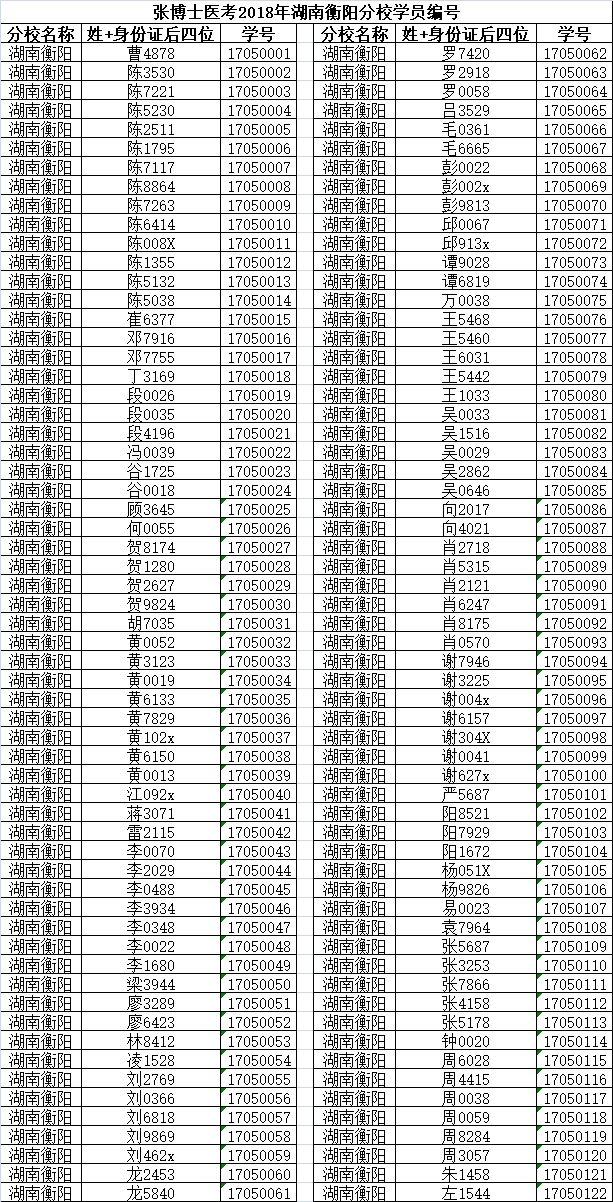 张博士医考2018年湖南衡阳分校学员编号

| 分校名称 | 姓+身份证后四位 | 学号 |
|---|---|---|
| 湖南衡阳 | 曹4878 | 17050001 |
| 湖南衡阳 | 陈3530 | 17050002 |
| 湖南衡阳 | 陈7221 | 17050003 |
| 湖南衡阳 | 陈5230 | 17050004 |
| 湖南衡阳 | 陈2511 | 17050005 |
| 湖南衡阳 | 陈1795 | 17050006 |
| 湖南衡阳 | 陈7117 | 17050007 |
| 湖南衡阳 | 陈8864 | 17050008 |
| 湖南衡阳 | 陈7263 | 17050009 |
| 湖南衡阳 | 陈6414 | 17050010 |
| 湖南衡阳 | 陈008X | 17050011 |
| 湖南衡阳 | 陈1355 | 17050012 |
| 湖南衡阳 | 陈5132 | 17050013 |
| 湖南衡阳 | 陈5038 | 17050014 |
| 湖南衡阳 | 崔6377 | 17050015 |
| 湖南衡阳 | 邓7916 | 17050016 |
| 湖南衡阳 | 邓7755 | 17050017 |
| 湖南衡阳 | 丁3169 | 17050018 |
| 湖南衡阳 | 段0026 | 17050019 |
| 湖南衡阳 | 段0035 | 17050020 |
| 湖南衡阳 | 段4196 | 17050021 |
| 湖南衡阳 | 冯0039 | 17050022 |
| 湖南衡阳 | 谷1725 | 17050023 |
| 湖南衡阳 | 谷0018 | 17050024 |
| 湖南衡阳 | 顾3645 | 17050025 |
| 湖南衡阳 | 何0055 | 17050026 |
| 湖南衡阳 | 贺8174 | 17050027 |
| 湖南衡阳 | 贺1280 | 17050028 |
| 湖南衡阳 | 贺2627 | 17050029 |
| 湖南衡阳 | 贺9824 | 17050030 |
| 湖南衡阳 | 胡7035 | 17050031 |
| 湖南衡阳 | 黄0052 | 17050032 |
| 湖南衡阳 | 黄3123 | 17050033 |
| 湖南衡阳 | 黄0019 | 17050034 |
| 湖南衡阳 | 黄6133 | 17050035 |
| 湖南衡阳 | 黄7829 | 17050036 |
| 湖南衡阳 | 黄102x | 17050037 |
| 湖南衡阳 | 黄6150 | 17050038 |
| 湖南衡阳 | 黄0013 | 17050039 |
| 湖南衡阳 | 江092x | 17050040 |
| 湖南衡阳 | 蒋3071 | 17050041 |
| 湖南衡阳 | 雷2115 | 17050042 |
| 湖南衡阳 | 李0070 | 17050043 |
| 湖南衡阳 | 李2029 | 17050044 |
| 湖南衡阳 | 李0488 | 17050045 |
| 湖南衡阳 | 李3934 | 17050046 |
| 湖南衡阳 | 李0348 | 17050047 |
| 湖南衡阳 | 李0022 | 17050048 |
| 湖南衡阳 | 李1680 | 17050049 |
| 湖南衡阳 | 梁3944 | 17050050 |
| 湖南衡阳 | 廖3289 | 17050051 |
| 湖南衡阳 | 廖6423 | 17050052 |
| 湖南衡阳 | 林8412 | 17050053 |
| 湖南衡阳 | 凌1528 | 17050054 |
| 湖南衡阳 | 刘2769 | 17050055 |
| 湖南衡阳 | 刘0366 | 17050056 |
| 湖南衡阳 | 刘6818 | 17050057 |
| 湖南衡阳 | 刘9869 | 17050058 |
| 湖南衡阳 | 刘462x | 17050059 |
| 湖南衡阳 | 龙2453 | 17050060 |
| 湖南衡阳 | 龙5840 | 17050061 |

| 分校名称 | 姓+身份证后四位 | 学号 |
|---|---|---|
| 湖南衡阳 | 罗7420 | 17050062 |
| 湖南衡阳 | 罗2918 | 17050063 |
| 湖南衡阳 | 罗0058 | 17050064 |
| 湖南衡阳 | 吕3529 | 17050065 |
| 湖南衡阳 | 毛0361 | 17050066 |
| 湖南衡阳 | 毛6665 | 17050067 |
| 湖南衡阳 | 彭0022 | 17050068 |
| 湖南衡阳 | 彭002x | 17050069 |
| 湖南衡阳 | 彭9813 | 17050070 |
| 湖南衡阳 | 邱0067 | 17050071 |
| 湖南衡阳 | 邱913x | 17050072 |
| 湖南衡阳 | 谭9028 | 17050073 |
| 湖南衡阳 | 谭6819 | 17050074 |
| 湖南衡阳 | 万0038 | 17050075 |
| 湖南衡阳 | 王5468 | 17050076 |
| 湖南衡阳 | 王5460 | 17050077 |
| 湖南衡阳 | 王6031 | 17050078 |
| 湖南衡阳 | 王5442 | 17050079 |
| 湖南衡阳 | 王1033 | 17050080 |
| 湖南衡阳 | 吴0033 | 17050081 |
| 湖南衡阳 | 吴1516 | 17050082 |
| 湖南衡阳 | 吴0029 | 17050083 |
| 湖南衡阳 | 吴2862 | 17050084 |
| 湖南衡阳 | 吴0646 | 17050085 |
| 湖南衡阳 | 向2017 | 17050086 |
| 湖南衡阳 | 向4021 | 17050087 |
| 湖南衡阳 | 肖2718 | 17050088 |
| 湖南衡阳 | 肖5315 | 17050089 |
| 湖南衡阳 | 肖2121 | 17050090 |
| 湖南衡阳 | 肖6247 | 17050091 |
| 湖南衡阳 | 肖8175 | 17050092 |
| 湖南衡阳 | 肖0570 | 17050093 |
| 湖南衡阳 | 谢7946 | 17050094 |
| 湖南衡阳 | 谢3225 | 17050095 |
| 湖南衡阳 | 谢004x | 17050096 |
| 湖南衡阳 | 谢6157 | 17050097 |
| 湖南衡阳 | 谢304X | 17050098 |
| 湖南衡阳 | 谢0041 | 17050099 |
| 湖南衡阳 | 谢627x | 17050100 |
| 湖南衡阳 | 严5687 | 17050101 |
| 湖南衡阳 | 阳8521 | 17050102 |
| 湖南衡阳 | 阳7929 | 17050103 |
| 湖南衡阳 | 阳1672 | 17050104 |
| 湖南衡阳 | 杨051X | 17050105 |
| 湖南衡阳 | 杨9826 | 17050106 |
| 湖南衡阳 | 易0023 | 17050107 |
| 湖南衡阳 | 袁7964 | 17050108 |
| 湖南衡阳 | 张5687 | 17050109 |
| 湖南衡阳 | 张3253 | 17050110 |
| 湖南衡阳 | 张7866 | 17050111 |
| 湖南衡阳 | 张4158 | 17050112 |
| 湖南衡阳 | 张5178 | 17050113 |
| 湖南衡阳 | 钟0020 | 17050114 |
| 湖南衡阳 | 周6028 | 17050115 |
| 湖南衡阳 | 周4415 | 17050116 |
| 湖南衡阳 | 周0038 | 17050117 |
| 湖南衡阳 | 周0059 | 17050118 |
| 湖南衡阳 | 周8284 | 17050119 |
| 湖南衡阳 | 周3057 | 17050120 |
| 湖南衡阳 | 朱1458 | 17050121 |
| 湖南衡阳 | 左1544 | 17050122 |